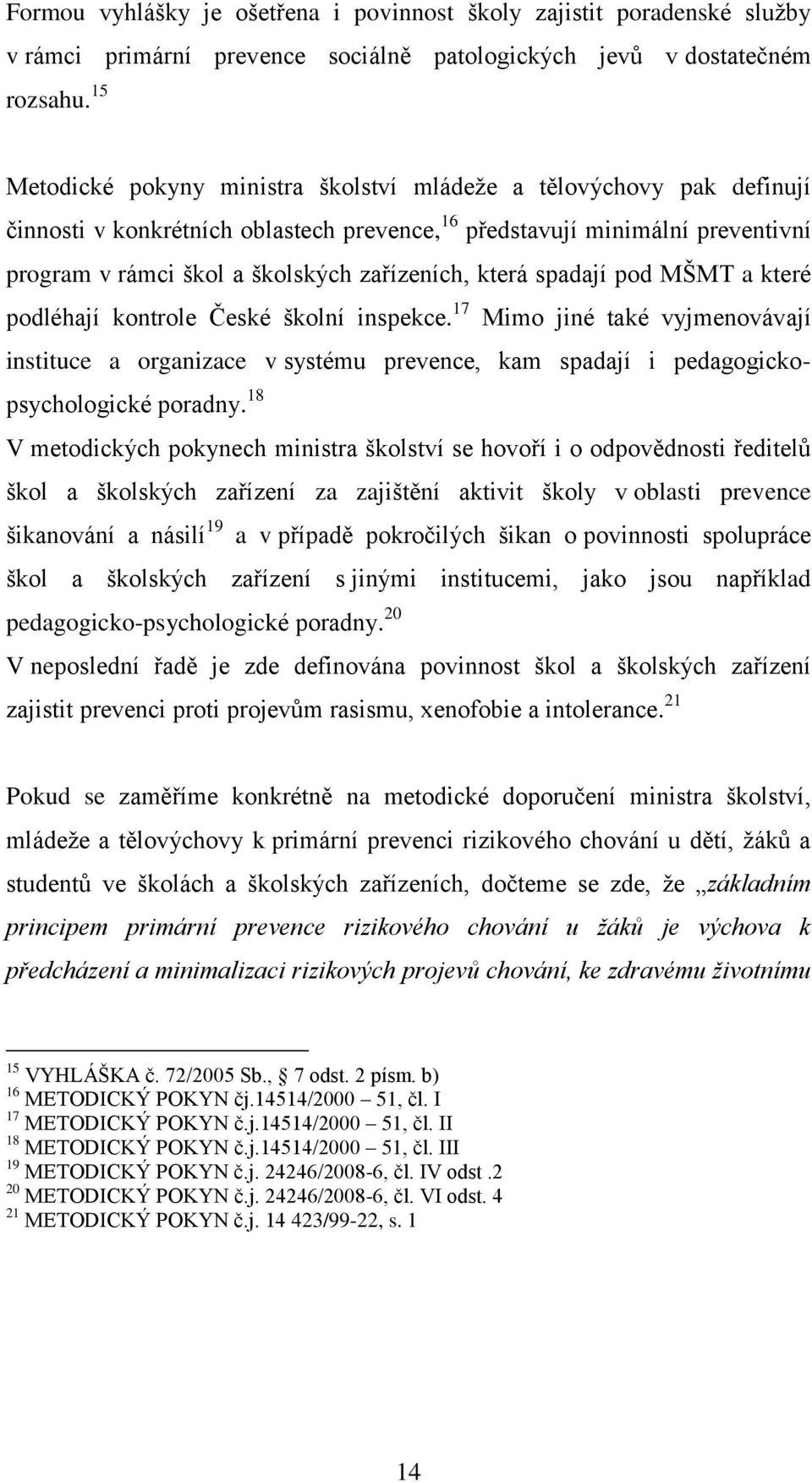 Formou vyhlášky je ošetřena i povinnost školy zajistit poradenské služby v rámci primární prevence sociálně patologických jevů v dostatečném rozsahu.$^{15}$

Metodické pokyny ministra školství mládeže a tělovýchovy pak definují činnosti v konkrétních oblastech prevence,$^{16}$ představují minimální preventivní program v rámci škol a školských zařízeních, která spadají pod MŠMT a které podléhají kontrole České školní inspekce.$^{17}$ Mimo jiné také vyjmenovávají instituce a organizace v systému prevence, kam spadají i pedagogicko-psychologické poradny.$^{18}$

V metodických pokynech ministra školství se hovoří i o odpovědnosti ředitelů škol a školských zařízení za zajištění aktivit školy v oblasti prevence šikanování a násilí$^{19}$ a v případě pokročilých šikan o povinnosti spolupráce škol a školských zařízení s jinými institucemi, jako jsou například pedagogicko-psychologické poradny.$^{20}$

V neposlední řadě je zde definována povinnost škol a školských zařízení zajistit prevenci proti projevům rasismu, xenofobie a intolerance.$^{21}$

Pokud se zaměříme konkrétně na metodické doporučení ministra školství, mládeže a tělovýchovy k primární prevenci rizikového chování u dětí, žáků a studentů ve školách a školských zařízeních, dočteme se zde, že „základním principem primární prevence rizikového chování u žáků je výchova k předcházení a minimalizaci rizikových projevů chování, ke zdravému životnímu

$^{15}$ VYHLÁŠKA č. 72/2005 Sb., 7 odst. 2 písm. b)
$^{16}$ METODICKÝ POKYN čj.14514/2000 – 51, čl. I
$^{17}$ METODICKÝ POKYN č.j.14514/2000 – 51, čl. II
$^{18}$ METODICKÝ POKYN č.j.14514/2000 – 51, čl. III
$^{19}$ METODICKÝ POKYN č.j. 24246/2008-6, čl. IV odst .2
$^{20}$ METODICKÝ POKYN č.j. 24246/2008-6, čl. VI odst. 4
$^{21}$ METODICKÝ POKYN č.j. 14 423/99-22, s. 1

14